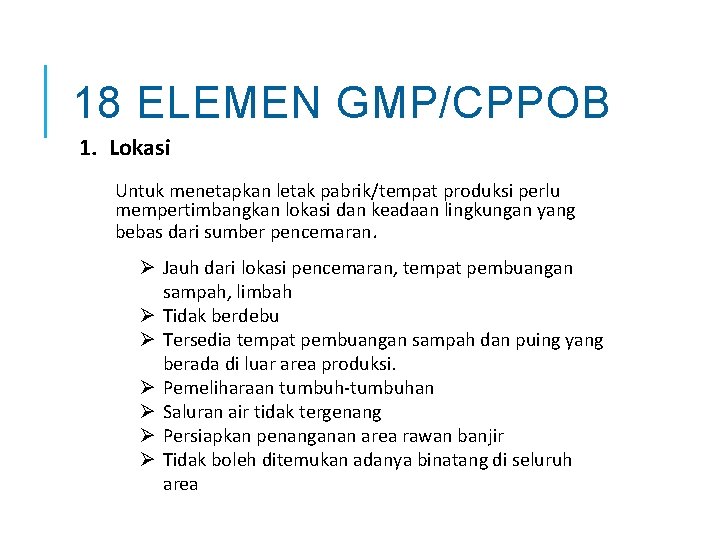 18 ELEMEN GMP/CPPOB

1. Lokasi

Untuk menetapkan letak pabrik/tempat produksi perlu mempertimbangkan lokasi dan keadaan lingkungan yang bebas dari sumber pencemaran.

➢ Jauh dari lokasi pencemaran, tempat pembuangan sampah, limbah
➢ Tidak berdebu
➢ Tersedia tempat pembuangan sampah dan puing yang berada di luar area produksi.
➢ Pemeliharaan tumbuh-tumbuhan
➢ Saluran air tidak tergenang
➢ Persiapkan penanganan area rawan banjir
➢ Tidak boleh ditemukan adanya binatang di seluruh area